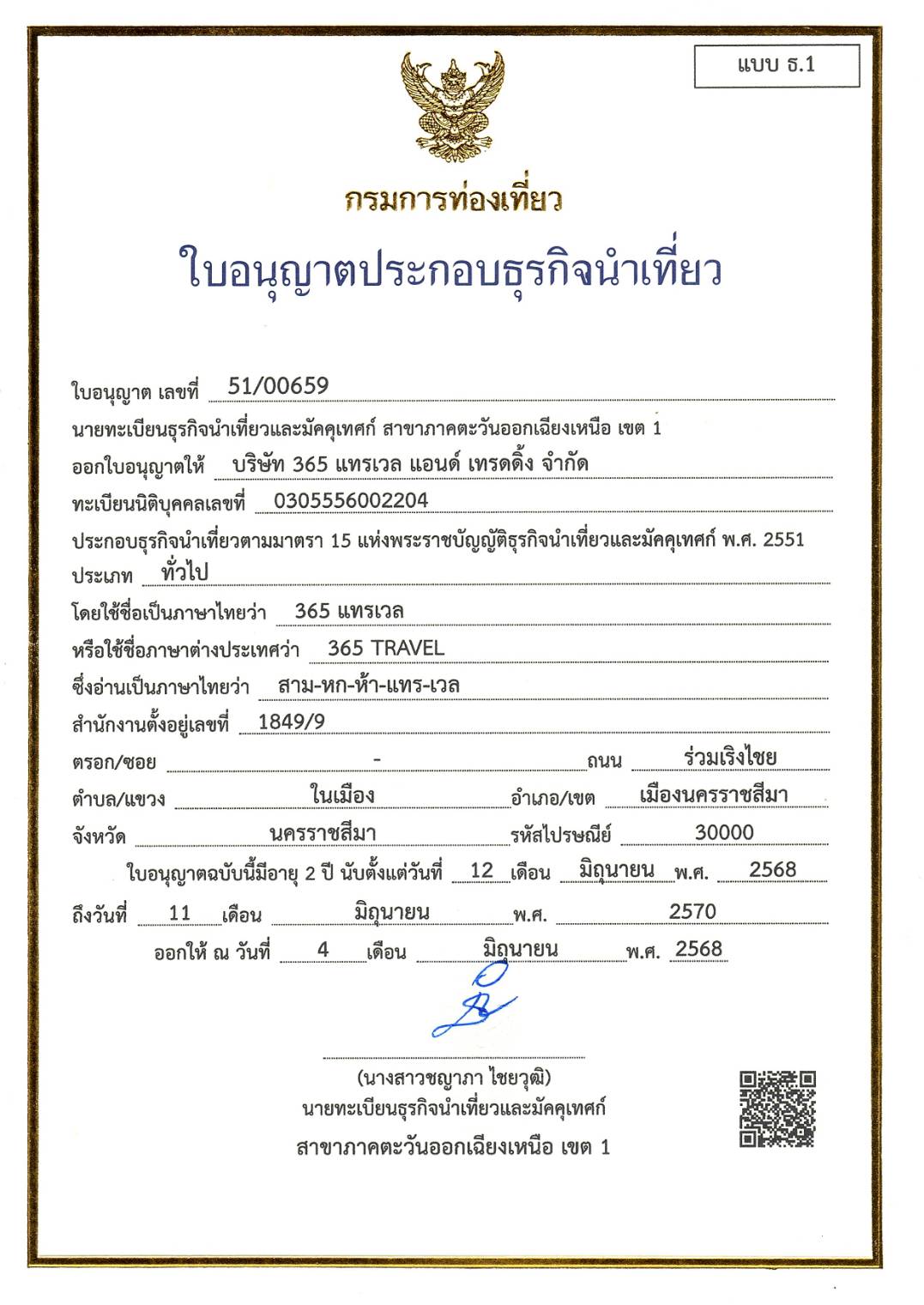 แบบ ธ.1

กรมการท่องเที่ยว

ใบอนุญาตประกอบธุรกิจนำเที่ยว

ใบอนุญาต เลขที่ 51/00659

นายทะเบียนธุรกิจนำเที่ยวและมัคคุเทศก์ สาขาภาคตะวันออกเฉียงเหนือ เขต 1

ออกใบอนุญาตให้ บริษัท 365 แทรเวล แอนด์ เทรดดิ้ง จำกัด

ทะเบียนนิติบุคคลเลขที่ 0305556002204

ประกอบธุรกิจนำเที่ยวตามมาตรา 15 แห่งพระราชบัญญัติธุรกิจนำเที่ยวและมัคคุเทศก์ พ.ศ. 2551

ประเภท ทั่วไป

โดยใช้ชื่อเป็นภาษาไทยว่า 365 แทรเวล

หรือใช้ชื่อภาษาต่างประเทศว่า 365 TRAVEL

ซึ่งอ่านเป็นภาษาไทยว่า สาม-หก-ห้า-แทร-เวล

สำนักงานตั้งอยู่เลขที่ 1849/9

ตรอก/ซอย - ถนน ร่วมเริงไชย

ตำบล/แขวง ในเมือง อำเภอ/เขต เมืองนครราชสีมา

จังหวัด นครราชสีมา รหัสไปรษณีย์ 30000

ใบอนุญาตฉบับนี้มีอายุ 2 ปี นับตั้งแต่วันที่ 12 เดือน มิถุนายน พ.ศ. 2568

ถึงวันที่ 11 เดือน มิถุนายน พ.ศ. 2570

ออกให้ ณ วันที่ 4 เดือน มิถุนายน พ.ศ. 2568

(นางสาวชญาภา ไชยวุฒิ)
นายทะเบียนธุรกิจนำเที่ยวและมัคคุเทศก์
สาขาภาคตะวันออกเฉียงเหนือ เขต 1